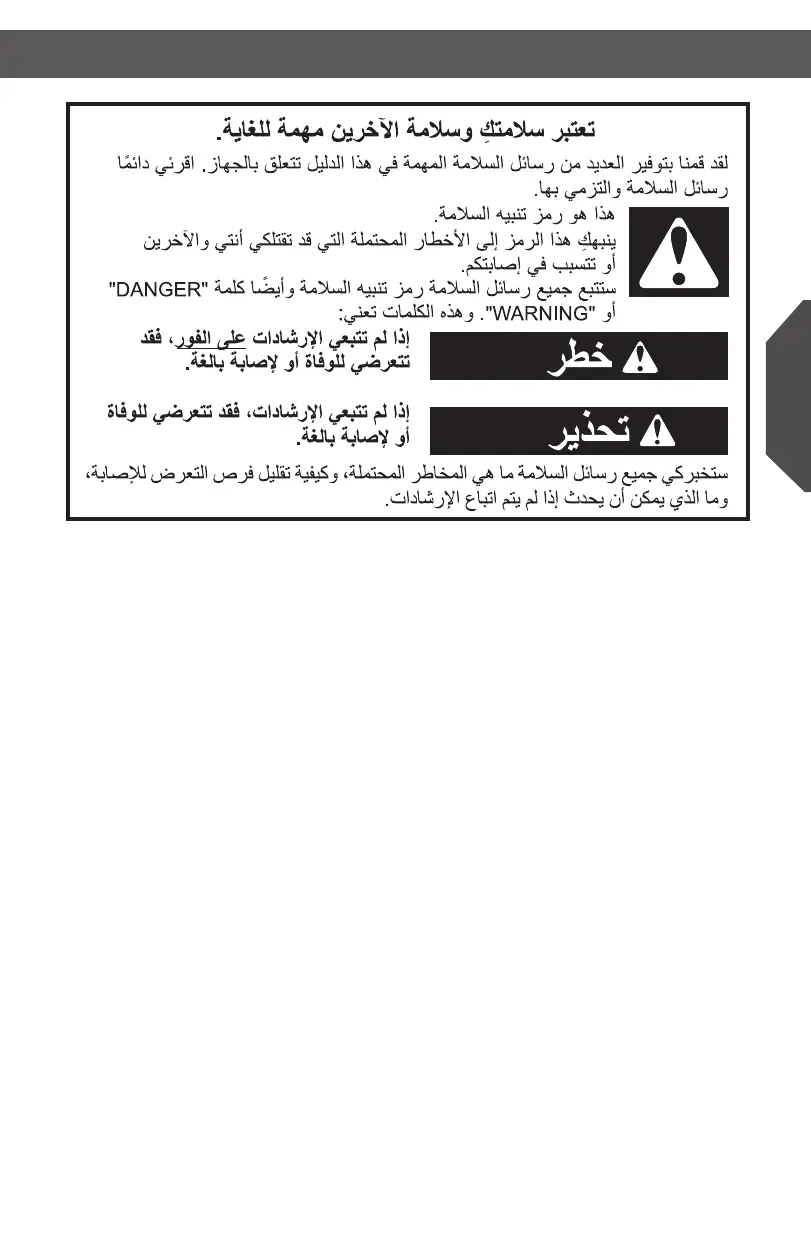 تعتبر سلامتكِ وسلامة الآخرين مهمة للغاية.

لقد قمنا بتوفير العديد من رسائل السلامة المهمة في هذا الدليل تتعلق بالجهاز. اقرئي دائمًا رسائل السلامة والتزمي بها.

هذا هو رمز تنبيه السلامة.
ينبهكِ هذا الرمز إلى الأخطار المحتملة التي قد تقتلكي أنتي والآخرين أو تتسبب في إصابتكم.
ستتبع جميع رسائل السلامة رمز تنبيه السلامة وأيضًا كلمة "DANGER" أو "WARNING". وهذه الكلمات تعني:

خطر

إذا لم تتبعي الإرشادات على الفور، فقد تتعرضي للوفاة أو لإصابة بالغة.

تحذير

إذا لم تتبعي الإرشادات، فقد تتعرضي للوفاة أو لإصابة بالغة.

ستخبركي جميع رسائل السلامة ما هي المخاطر المحتملة، وكيفية تقليل فرص التعرض للإصابة، وما الذي يمكن أن يحدث إذا لم يتم اتباع الإرشادات.